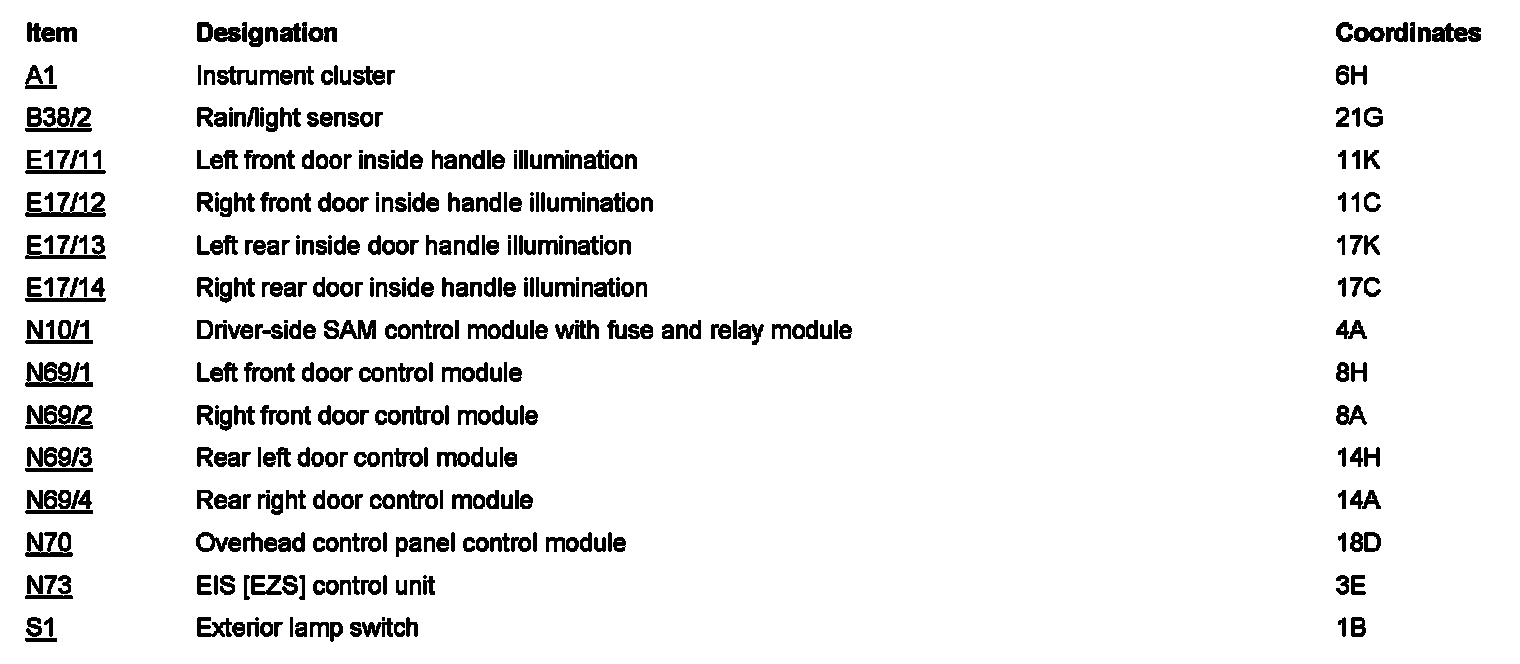 | Item | Designation | Coordinates |
|---|---|---|
| A1 | Instrument cluster | 6H |
| B38/2 | Rain/light sensor | 21G |
| E17/11 | Left front door inside handle illumination | 11K |
| E17/12 | Right front door inside handle illumination | 11C |
| E17/13 | Left rear inside door handle illumination | 17K |
| E17/14 | Right rear door inside handle illumination | 17C |
| N10/1 | Driver-side SAM control module with fuse and relay module | 4A |
| N69/1 | Left front door control module | 8H |
| N69/2 | Right front door control module | 8A |
| N69/3 | Rear left door control module | 14H |
| N69/4 | Rear right door control module | 14A |
| N70 | Overhead control panel control module | 18D |
| N73 | EIS [EZS] control unit | 3E |
| S1 | Exterior lamp switch | 1B |